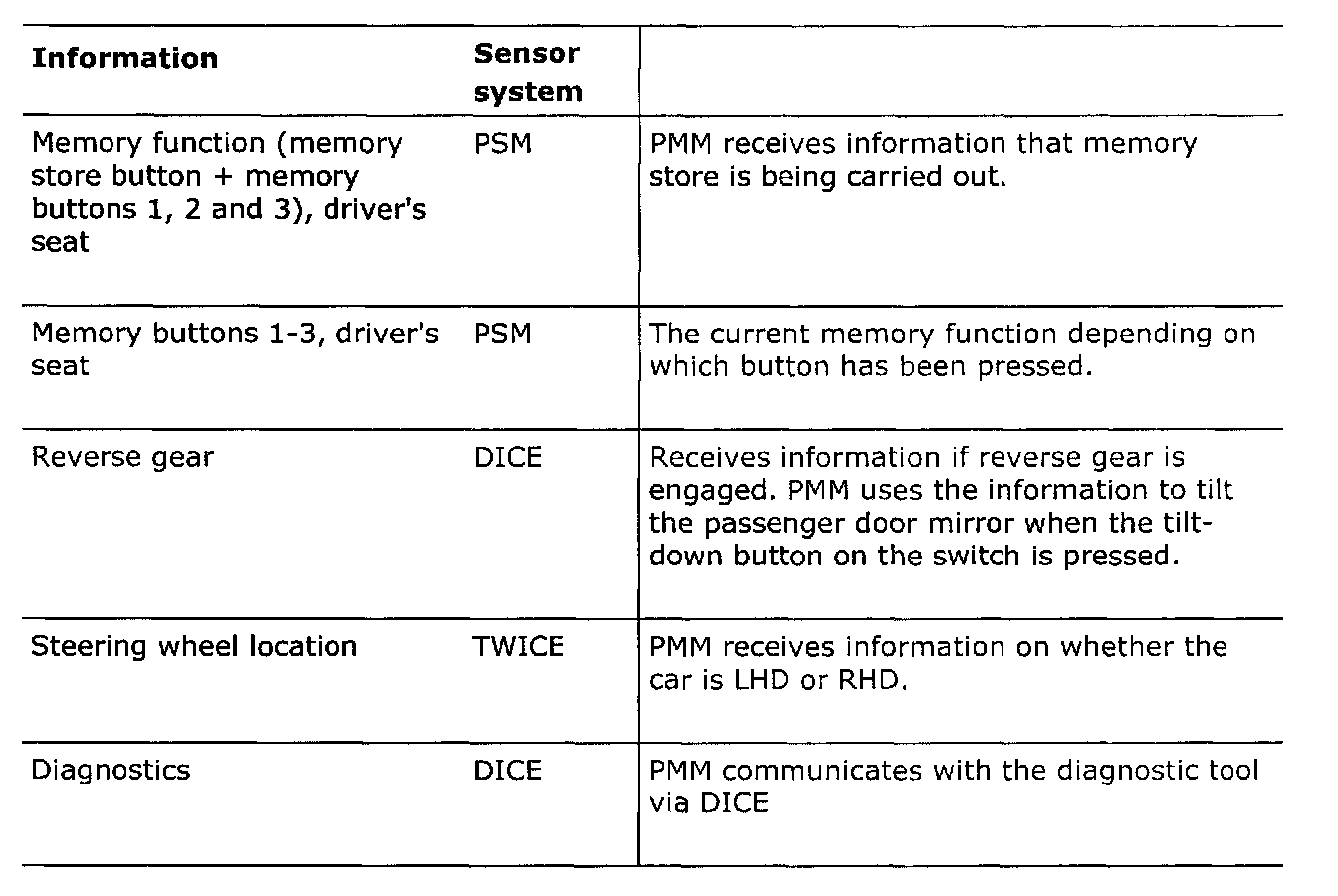 | Information | Sensor system | |
|---|---|---|
| Memory function (memory store button + memory buttons 1, 2 and 3), driver's seat | PSM | PMM receives information that memory store is being carried out. |
| Memory buttons 1-3, driver's seat | PSM | The current memory function depending on which button has been pressed. |
| Reverse gear | DICE | Receives information if reverse gear is engaged. PMM uses the information to tilt the passenger door mirror when the tilt-down button on the switch is pressed. |
| Steering wheel location | TWICE | PMM receives information on whether the car is LHD or RHD. |
| Diagnostics | DICE | PMM communicates with the diagnostic tool via DICE |